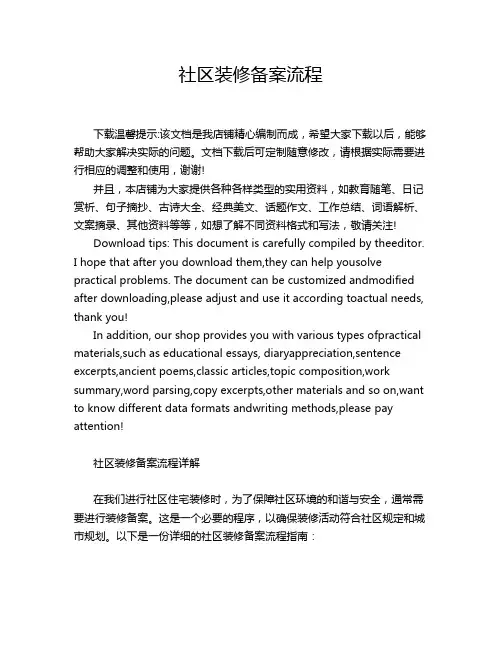 社区装修备案流程

下载温馨提示:该文档是我店铺精心编制而成，希望大家下载以后，能够帮助大家解决实际的问题。文档下载后可定制随意修改，请根据实际需要进行相应的调整和使用，谢谢!

并且，本店铺为大家提供各种各样类型的实用资料，如教育随笔、日记赏析、句子摘抄、古诗大全、经典美文、话题作文、工作总结、词语解析、文案摘录、其他资料等等，如想了解不同资料格式和写法，敬请关注!

Download tips: This document is carefully compiled by theeditor. I hope that after you download them,they can help yousolve practical problems. The document can be customized andmodified after downloading,please adjust and use it according toactual needs, thank you!

In addition, our shop provides you with various types ofpractical materials,such as educational essays, diaryappreciation,sentence excerpts,ancient poems,classic articles,topic composition,work summary,word parsing,copy excerpts,other materials and so on,want to know different data formats andwriting methods,please pay attention!

社区装修备案流程详解

在我们进行社区住宅装修时，为了保障社区环境的和谐与安全，通常需要进行装修备案。这是一个必要的程序，以确保装修活动符合社区规定和城市规划。以下是一份详细的社区装修备案流程指南：